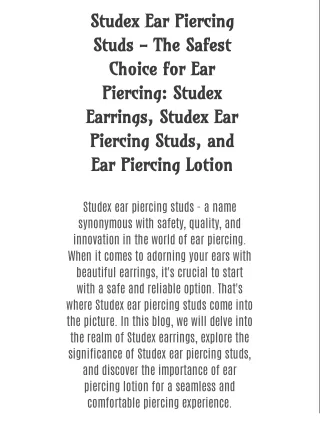 Studex Ear Piercing Studs – The Safest Choice for Ear Piercing: Studex Earrings, Studex Ear Piercing Studs, and Ear Piercing Lotion

Studex ear piercing studs - a name synonymous with safety, quality, and innovation in the world of ear piercing. When it comes to adorning your ears with beautiful earrings, it's crucial to start with a safe and reliable option. That's where Studex ear piercing studs come into the picture. In this blog, we will delve into the realm of Studex earrings, explore the significance of Studex ear piercing studs, and discover the importance of ear piercing lotion for a seamless and comfortable piercing experience.